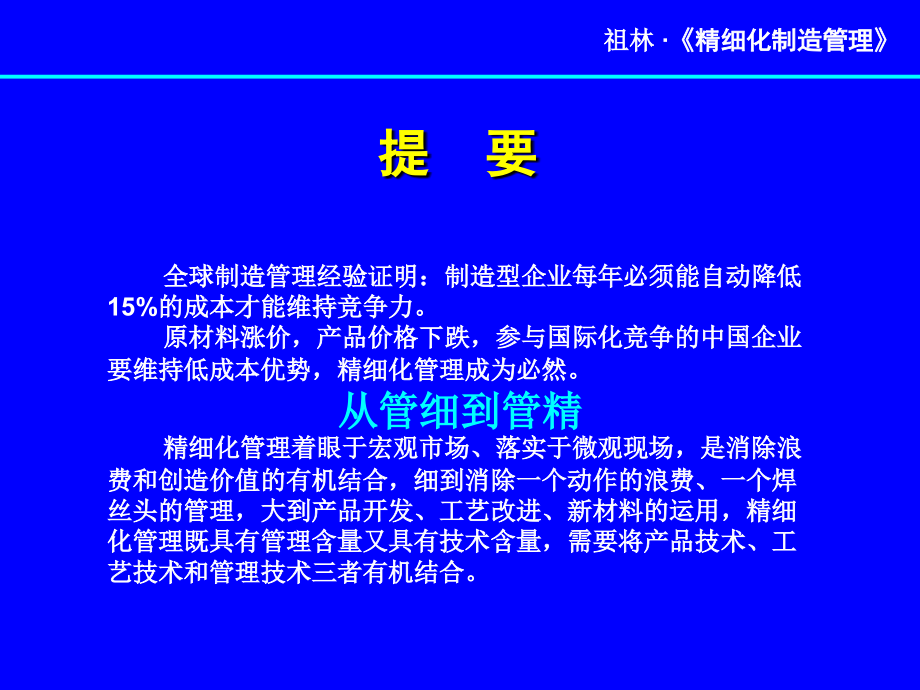 祖林 ·《精细化制造管理》

提 要

全球制造管理经验证明：制造型企业每年必须能自动降低15%的成本才能维持竞争力。

原材料涨价，产品价格下跌，参与国际化竞争的中国企业要维持低成本优势，精细化管理成为必然。

从管细到管精

精细化管理着眼于宏观市场、落实于微观现场，是消除浪费和创造价值的有机结合，细到消除一个动作的浪费、一个焊丝头的管理，大到产品开发、工艺改进、新材料的运用，精细化管理既具有管理含量又具有技术含量，需要将产品技术、工艺技术和管理技术三者有机结合。